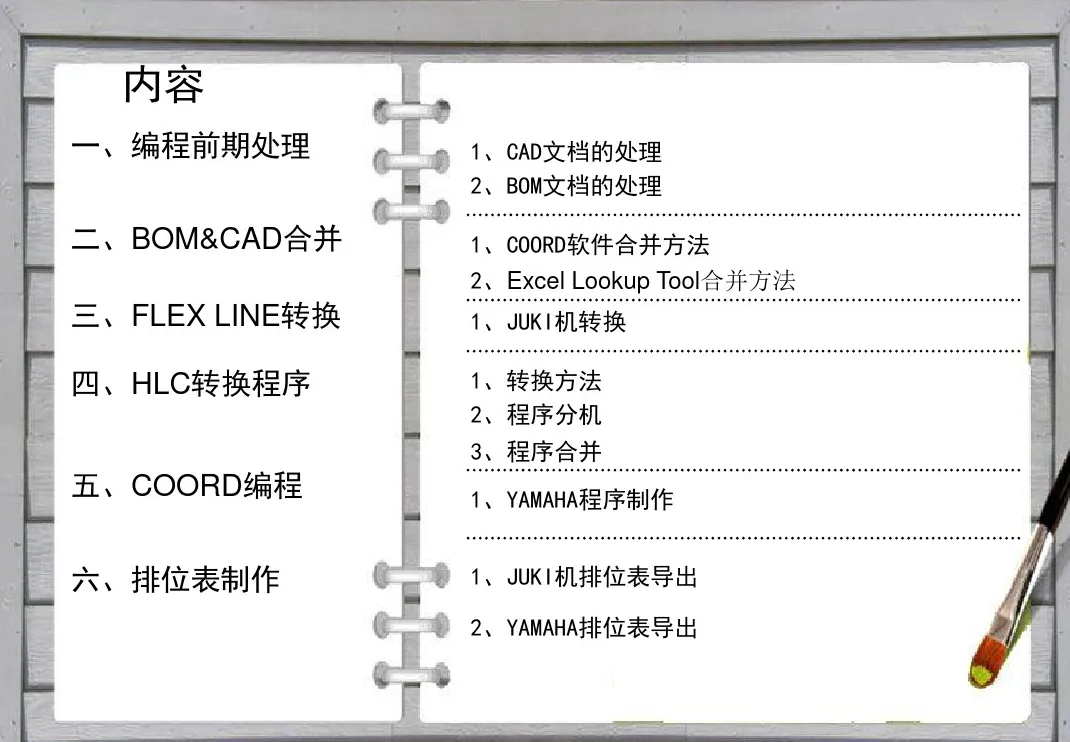 内容

一、编程前期处理

二、BOM&CAD合并

三、FLEX LINE转换

四、HLC转换程序

五、COORD编程

六、排位表制作

1、CAD文档的处理
2、BOM文档的处理

1、COORD软件合并方法
2、Excel Lookup Tool合并方法

1、JUKI机转换

1、转换方法
2、程序分机
3、程序合并

1、YAMAHA程序制作

1、JUKI机排位表导出

2、YAMAHA排位表导出